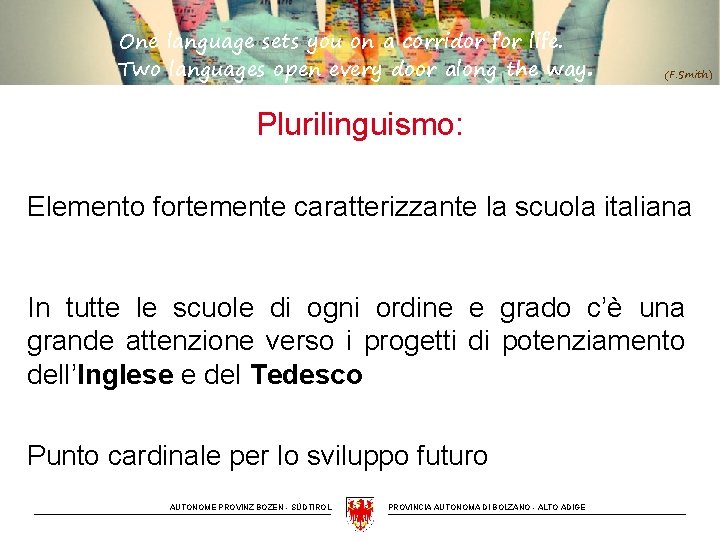 One language sets you on a corridor for life.
Two languages open every door along the way.

(F.Smith)

Plurilinguismo:

Elemento fortemente caratterizzante la scuola italiana

In tutte le scuole di ogni ordine e grado c'è una grande attenzione verso i progetti di potenziamento dell'Inglese e del Tedesco

Punto cardinale per lo sviluppo futuro

AUTONOME PROVINZ BOZEN - SÜDTIROL

PROVINCIA AUTONOMA DI BOLZANO - ALTO ADIGE